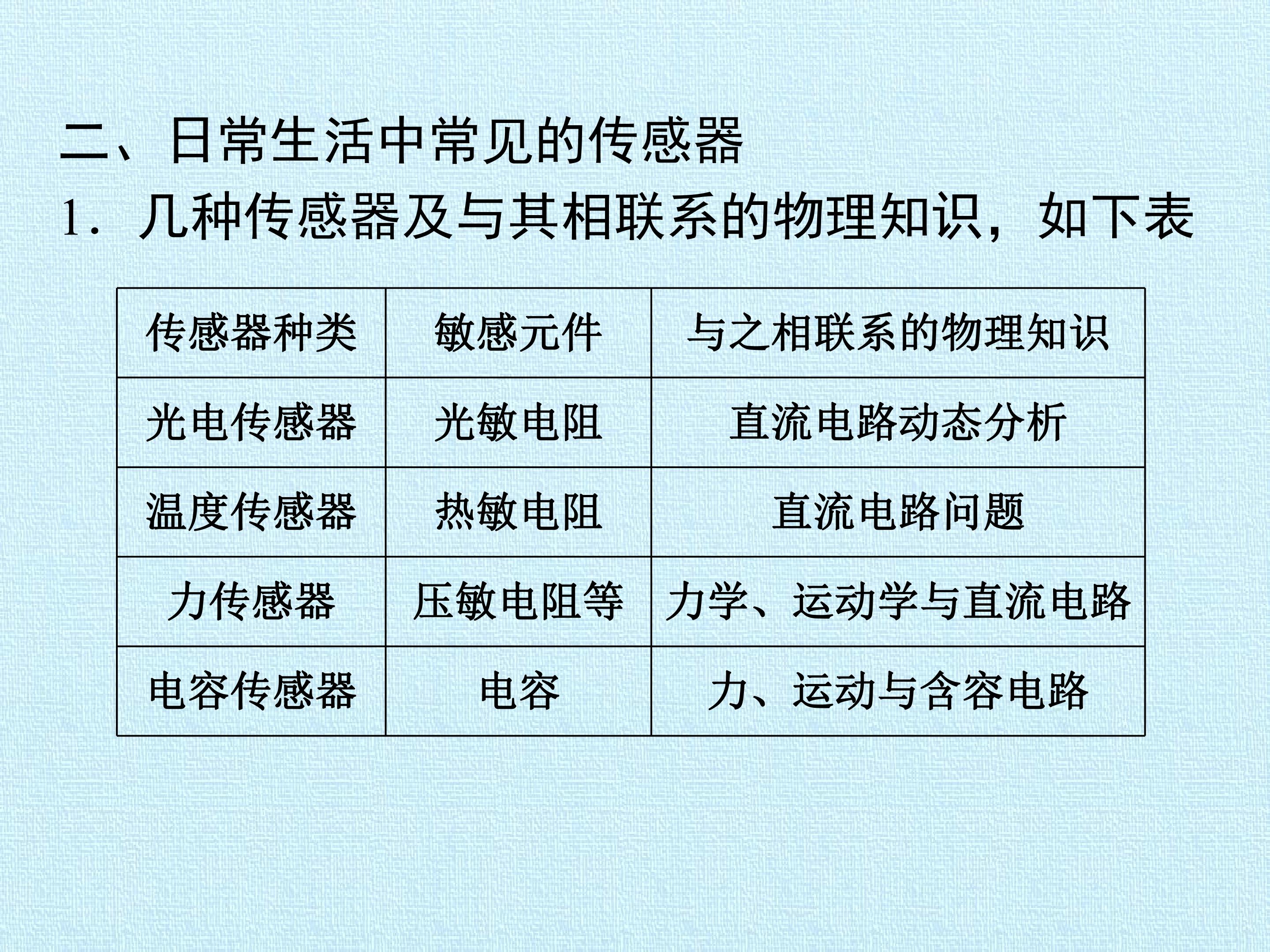 二、日常生活中常见的传感器

1.几种传感器及与其相联系的物理知识，如下表

| 传感器种类 | 敏感元件 | 与之相联系的物理知识 |
|---|---|---|
| 光电传感器 | 光敏电阻 | 直流电路动态分析 |
| 温度传感器 | 热敏电阻 | 直流电路问题 |
| 力传感器 | 压敏电阻等 | 力学、运动学与直流电路 |
| 电容传感器 | 电容 | 力、运动与含容电路 |